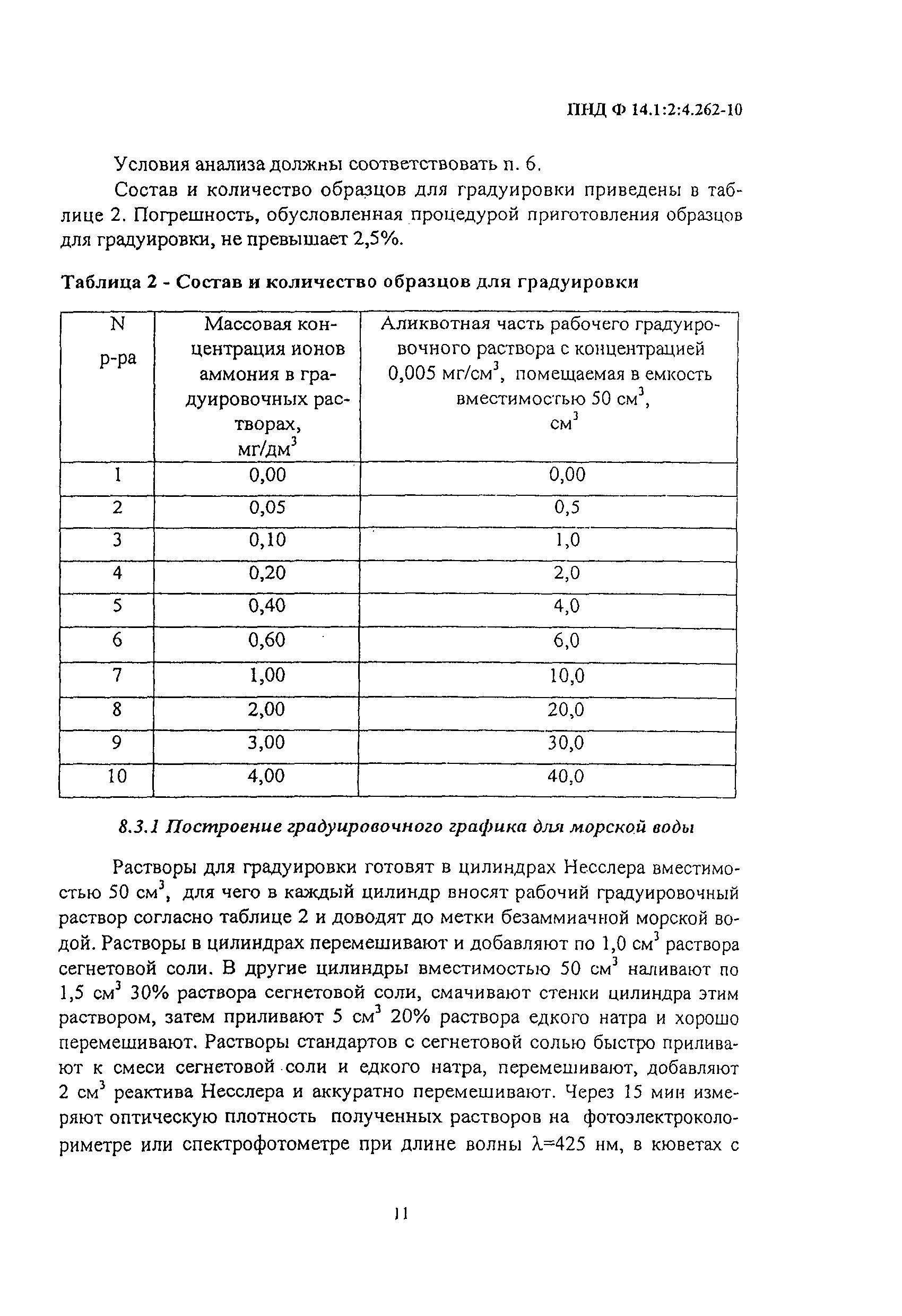 ПНД Ф 14.1:2:4.262-10

Условия анализа должны соответствовать п. 6.

Состав и количество образцов для градуировки приведены в таблице 2. Погрешность, обусловленная процедурой приготовления образцов для градуировки, не превышает 2,5%.

Таблица 2 - Состав и количество образцов для градуировки

| N р-ра | Массовая концентрация ионов аммония в градуировочных растворах, мг/дм$^3$ | Аликвотная часть рабочего градуировочного раствора с концентрацией 0,005 мг/см$^3$, помещаемая в емкость вместимостью 50 см$^3$, см$^3$ |
|---|---|---|
| 1 | 0,00 | 0,00 |
| 2 | 0,05 | 0,5 |
| 3 | 0,10 | 1,0 |
| 4 | 0,20 | 2,0 |
| 5 | 0,40 | 4,0 |
| 6 | 0,60 | 6,0 |
| 7 | 1,00 | 10,0 |
| 8 | 2,00 | 20,0 |
| 9 | 3,00 | 30,0 |
| 10 | 4,00 | 40,0 |

8.3.1 Построение градуировочного графика для морской воды

Растворы для градуировки готовят в цилиндрах Несслера вместимостью 50 см$^3$, для чего в каждый цилиндр вносят рабочий градуировочный раствор согласно таблице 2 и доводят до метки безаммиачной морской водой. Растворы в цилиндрах перемешивают и добавляют по 1,0 см$^3$ раствора сегнетовой соли. В другие цилиндры вместимостью 50 см$^3$ наливают по 1,5 см$^3$ 30% раствора сегнетовой соли, смачивают стенки цилиндра этим раствором, затем приливают 5 см$^3$ 20% раствора едкого натра и хорошо перемешивают. Растворы стандартов с сегнетовой солью быстро приливают к смеси сегнетовой соли и едкого натра, перемешивают, добавляют 2 см$^3$ реактива Несслера и аккуратно перемешивают. Через 15 мин измеряют оптическую плотность полученных растворов на фотоэлектроколориметре или спектрофотометре при длине волны $\lambda$=425 нм, в кюветах с

11